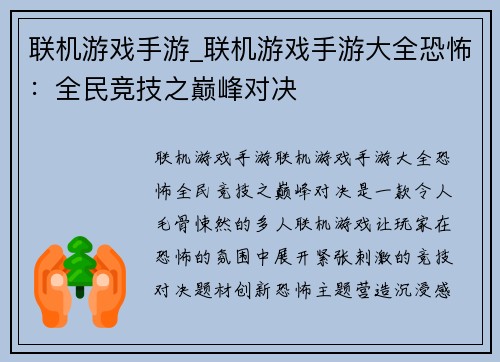 联机游戏手游_联机游戏手游大全恐怖：全民竞技之巅峰对决

联机游戏手游联机游戏手游大全恐怖全民竞技之巅峰对决是一款令人毛骨悚然的多人联机游戏让玩家在恐怖的氛围中展开紧张刺激的竞技对决题材创新恐怖主题营造沉浸感